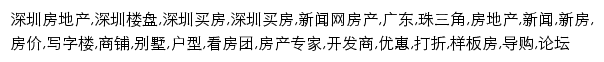 深圳房地产,深圳楼盘,深圳买房,深圳买房,新闻网房产,广东,珠三角,房地产,新闻,新房,房价,写字楼,商铺,别墅,户型,看房团,房产专家,开发商,优惠,打折,样板房,导购,论坛